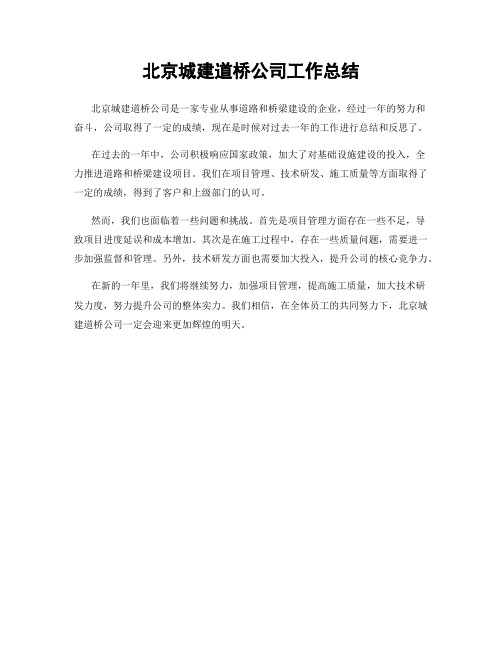 北京城建道桥公司工作总结

北京城建道桥公司是一家专业从事道路和桥梁建设的企业，经过一年的努力和奋斗，公司取得了一定的成绩，现在是时候对过去一年的工作进行总结和反思了。

在过去的一年中，公司积极响应国家政策，加大了对基础设施建设的投入，全力推进道路和桥梁建设项目。我们在项目管理、技术研发、施工质量等方面取得了一定的成绩，得到了客户和上级部门的认可。

然而，我们也面临着一些问题和挑战。首先是项目管理方面存在一些不足，导致项目进度延误和成本增加。其次是在施工过程中，存在一些质量问题，需要进一步加强监督和管理。另外，技术研发方面也需要加大投入，提升公司的核心竞争力。

在新的一年里，我们将继续努力，加强项目管理，提高施工质量，加大技术研发力度，努力提升公司的整体实力。我们相信，在全体员工的共同努力下，北京城建道桥公司一定会迎来更加辉煌的明天。